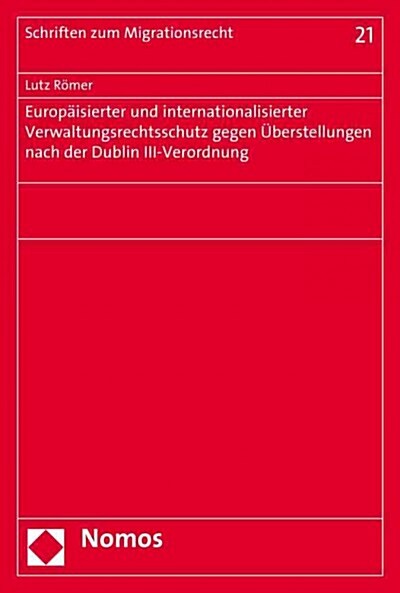 Schriften zum Migrationsrecht

21

Lutz Römer

Europäisierter und internationalisierter Verwaltungsrechtsschutz gegen Überstellungen nach der Dublin III-Verordnung

Nomos